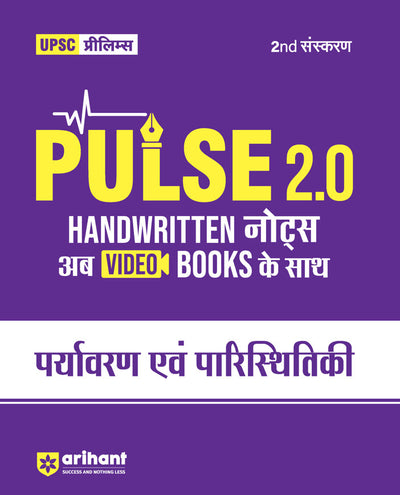 UPSC प्रीलिम्स

2nd संस्करण

PULSE 2.0

HANDWRITTEN नोट्स
अब VIDEO BOOKS के साथ

पर्यावरण एवं पारिस्थितिकी

arihant
SUCCESS AND NOTHING LESS